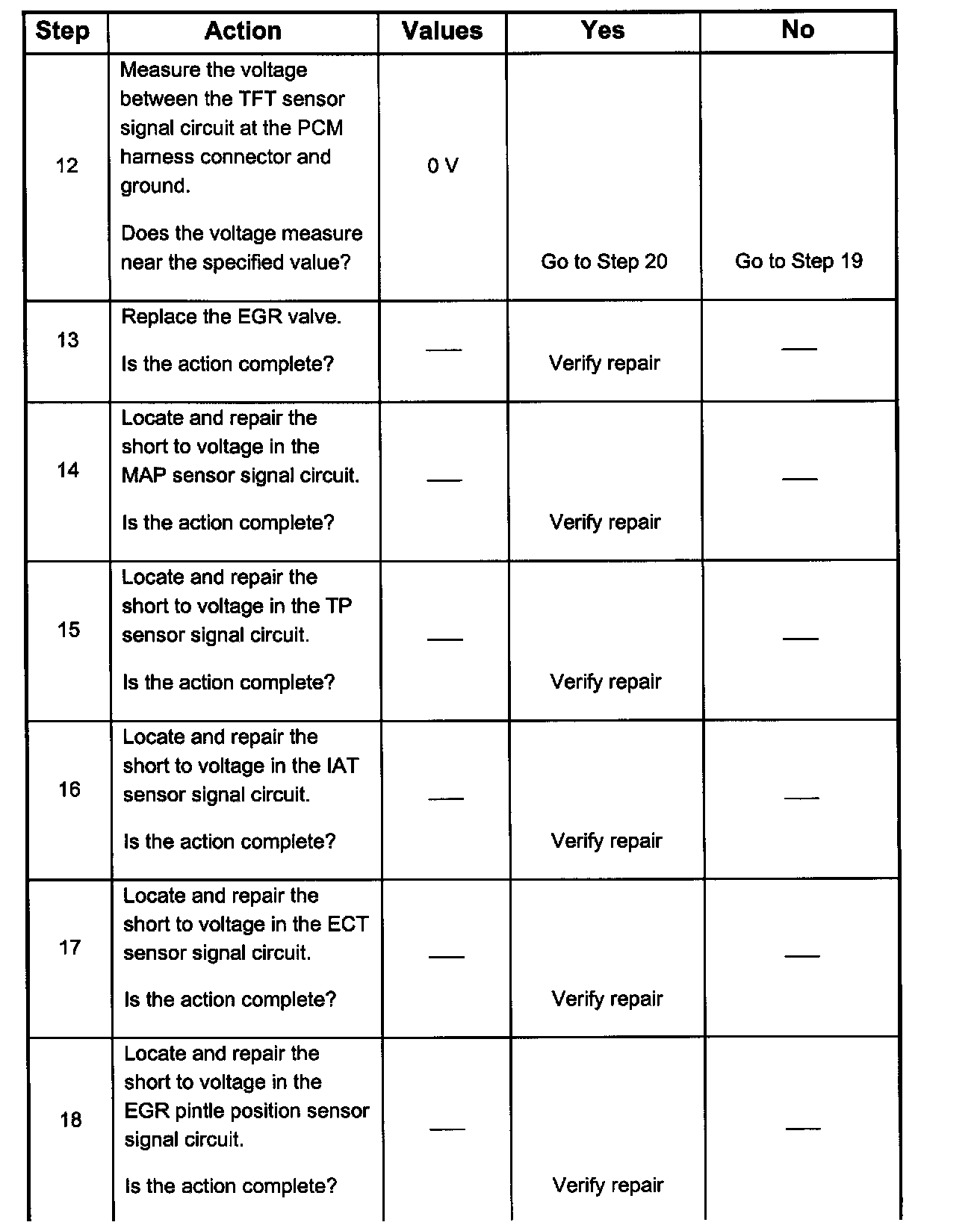 | Step | Action | Values | Yes | No |
|---|---|---|---|---|
| 12 | Measure the voltage between the TFT sensor signal circuit at the PCM harness connector and ground. Does the voltage measure near the specified value? | 0 V | Go to Step 20 | Go to Step 19 |
| 13 | Replace the EGR valve. Is the action complete? | — | Verify repair | — |
| 14 | Locate and repair the short to voltage in the MAP sensor signal circuit. Is the action complete? | — | Verify repair | — |
| 15 | Locate and repair the short to voltage in the TP sensor signal circuit. Is the action complete? | — | Verify repair | — |
| 16 | Locate and repair the short to voltage in the IAT sensor signal circuit. Is the action complete? | — | Verify repair | — |
| 17 | Locate and repair the short to voltage in the ECT sensor signal circuit. Is the action complete? | — | Verify repair | — |
| 18 | Locate and repair the short to voltage in the EGR pintle position sensor signal circuit. Is the action complete? | — | Verify repair | — |